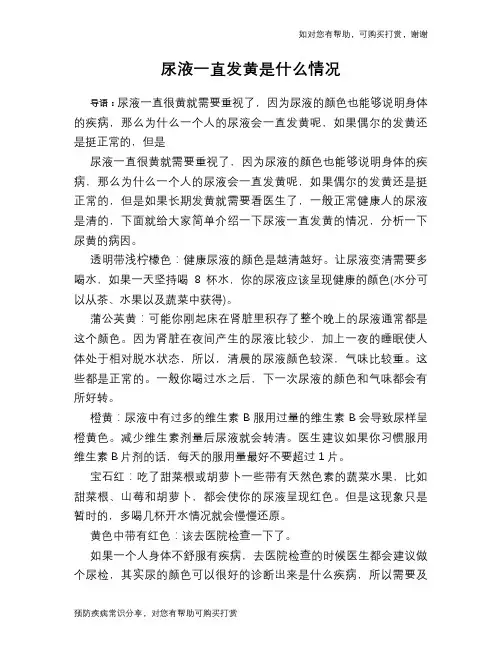 如对您有帮助，可购买打赏，谢谢

尿液一直发黄是什么情况

导语：尿液一直很黄就需要重视了，因为尿液的颜色也能够说明身体的疾病，那么为什么一个人的尿液会一直发黄呢，如果偶尔的发黄还是挺正常的，但是

尿液一直很黄就需要重视了，因为尿液的颜色也能够说明身体的疾病，那么为什么一个人的尿液会一直发黄呢，如果偶尔的发黄还是挺正常的，但是如果长期发黄就需要看医生了，一般正常健康人的尿液是清的，下面就给大家简单介绍一下尿液一直发黄的情况，分析一下尿黄的病因。

透明带浅柠檬色：健康尿液的颜色是越清越好。让尿液变清需要多喝水，如果一天坚持喝 8 杯水，你的尿液应该呈现健康的颜色(水分可以从茶、水果以及蔬菜中获得)。

蒲公英黄：可能你刚起床在肾脏里积存了整个晚上的尿液通常都是这个颜色。因为肾脏在夜间产生的尿液比较少，加上一夜的睡眠使人体处于相对脱水状态，所以，清晨的尿液颜色较深，气味比较重。这些都是正常的。一般你喝过水之后，下一次尿液的颜色和气味都会有所好转。

橙黄：尿液中有过多的维生素 B 服用过量的维生素 B 会导致尿样呈橙黄色。减少维生素剂量后尿液就会转清。医生建议如果你习惯服用维生素 B 片剂的话，每天的服用量最好不要超过 1 片。

宝石红：吃了甜菜根或胡萝卜一些带有天然色素的蔬菜水果，比如甜菜根、山莓和胡萝卜，都会使你的尿液呈现红色。但是这现象只是暂时的，多喝几杯开水情况就会慢慢还原。

黄色中带有红色：该去医院检查一下了。

如果一个人身体不舒服有疾病，去医院检查的时候医生都会建议做个尿检，其实尿的颜色可以很好的诊断出来是什么疾病，所以需要及

预防疾病常识分享，对您有帮助可购买打赏